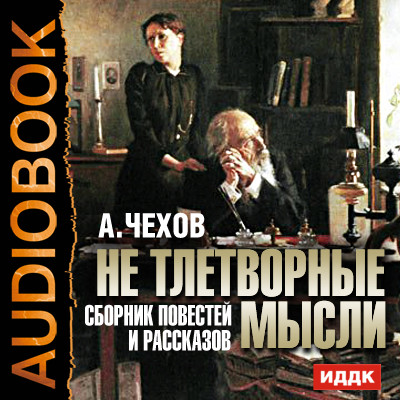 AUDIOBOOK

А. ЧЕХОВ

НЕ ТЛЕТВОРНЫЕ МЫСЛИ

СБОРНИК ПОВЕСТЕЙ И РАССКАЗОВ

ИДДК